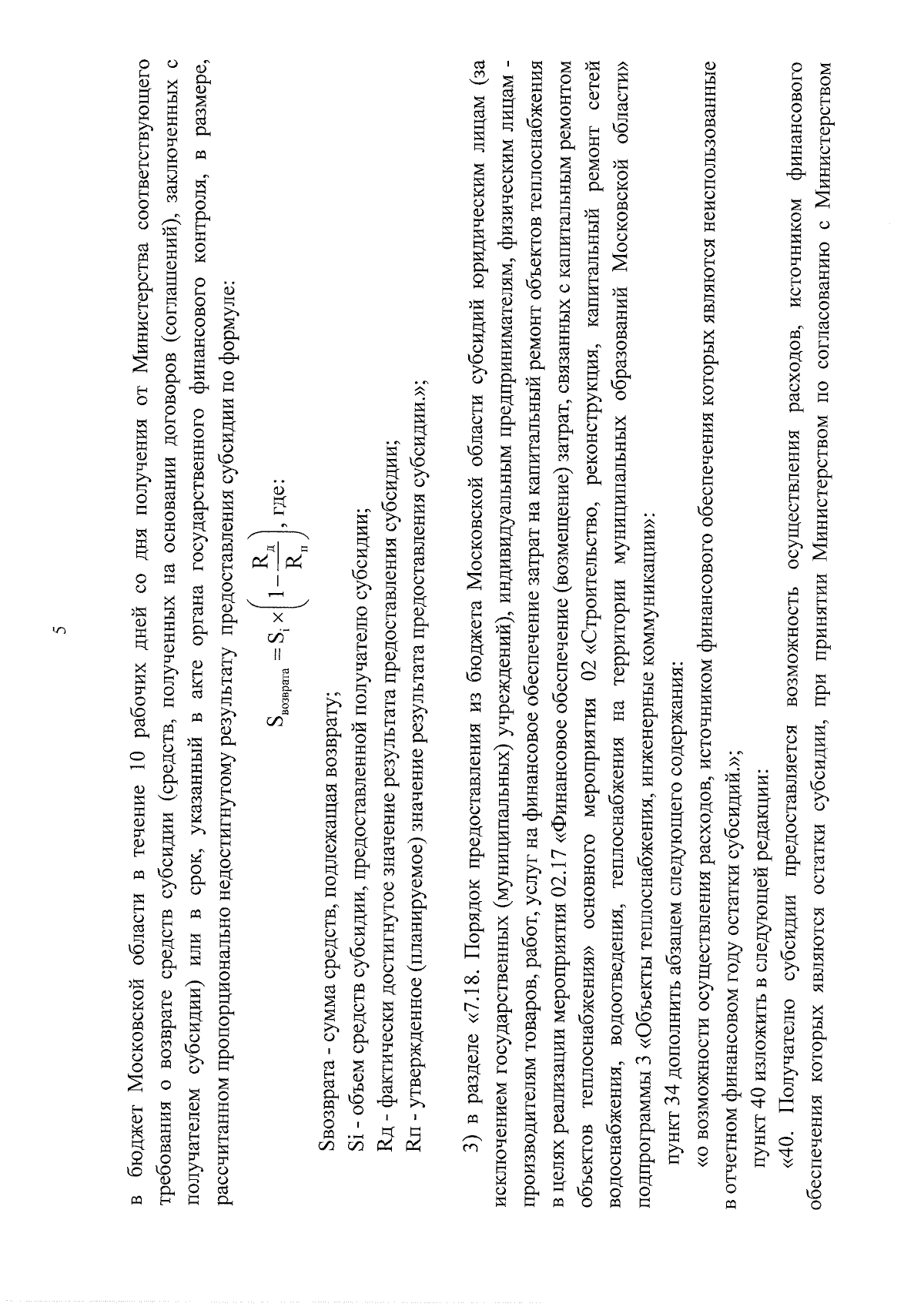 5

в бюджет Московской области в течение 10 рабочих дней со дня получения от Министерства соответствующего требования о возврате средств субсидии (средств, полученных на основании договоров (соглашений), заключенных с получателем субсидии) или в срок, указанный в акте органа государственного финансового контроля, в размере, рассчитанном пропорционально недостигнутому результату предоставления субсидии по формуле:

$S_{возврата} = S_i \times \left(1 - \frac{R_д}{R_п}\right)$, где:

Sвозврата - сумма средств, подлежащая возврату;
Si - объем средств субсидии, предоставленной получателю субсидии;
Rд - фактически достигнутое значение результата предоставления субсидии;
Rп - утвержденное (планируемое) значение результата предоставления субсидии.»;

3) в разделе «7.18. Порядок предоставления из бюджета Московской области субсидий юридическим лицам (за исключением государственных (муниципальных) учреждений), индивидуальным предпринимателям, физическим лицам - производителям товаров, работ, услуг на финансовое обеспечение затрат на капитальный ремонт объектов теплоснабжения в целях реализации мероприятия 02.17 «Финансовое обеспечение (возмещение) затрат, связанных с капитальным ремонтом объектов теплоснабжения» основного мероприятия 02 «Строительство, реконструкция, капитальный ремонт сетей водоснабжения, водоотведения, теплоснабжения на территории муниципальных образований Московской области» подпрограммы 3 «Объекты теплоснабжения, инженерные коммуникации»:

пункт 34 дополнить абзацем следующего содержания:

«о возможности осуществления расходов, источником финансового обеспечения которых являются неиспользованные в отчетном финансовом году остатки субсидий.»;

пункт 40 изложить в следующей редакции:

«40. Получателю субсидии предоставляется возможность осуществления расходов, источником финансового обеспечения которых являются остатки субсидии, при принятии Министерством по согласованию с Министерством